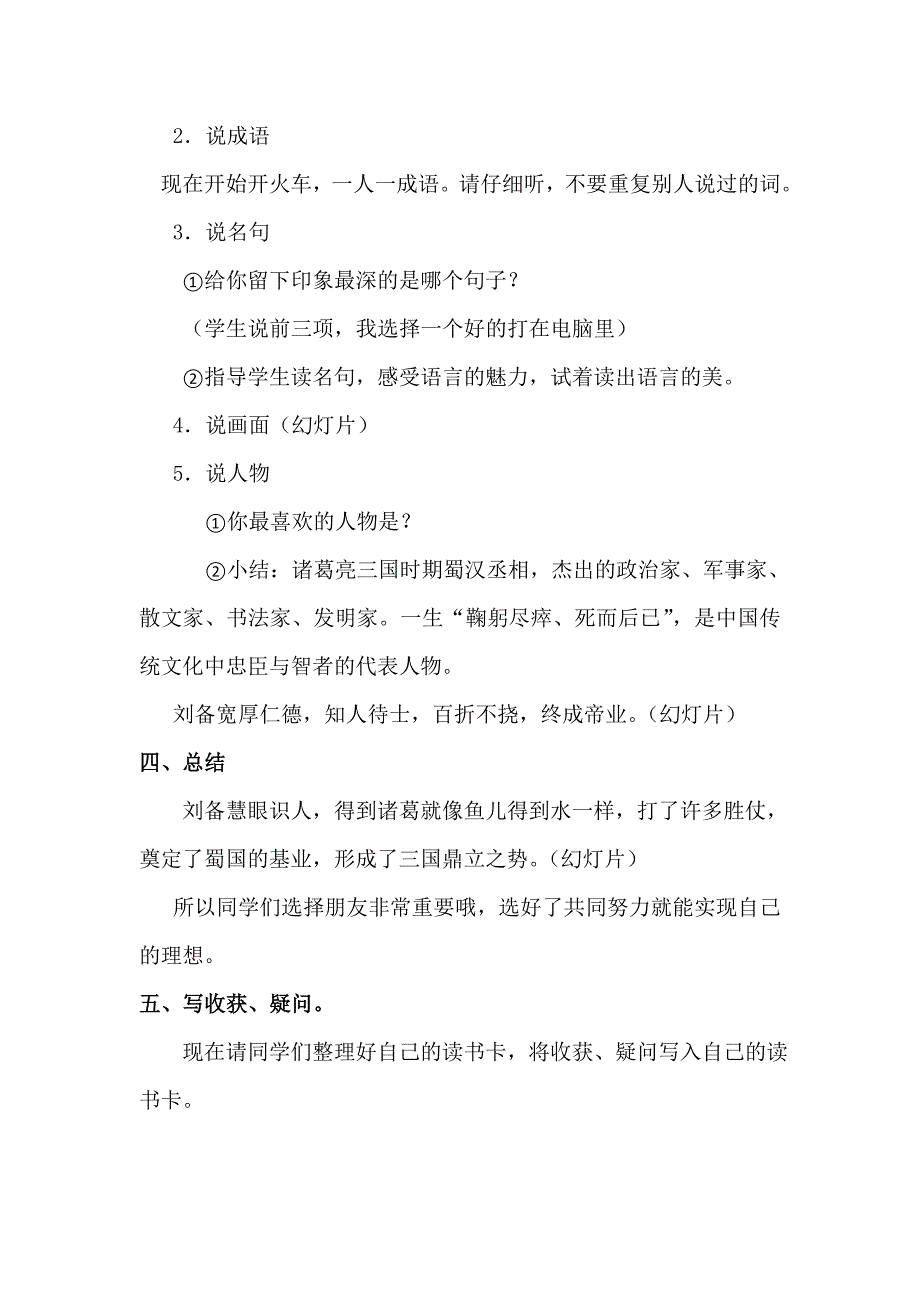 2．说成语

现在开始开火车，一人一成语。请仔细听，不要重复别人说过的词。

3．说名句

①给你留下印象最深的是哪个句子？

（学生说前三项，我选择一个好的打在电脑里）

②指导学生读名句，感受语言的魅力，试着读出语言的美。

4．说画面（幻灯片）

5．说人物

①你最喜欢的人物是？

②小结：诸葛亮三国时期蜀汉丞相，杰出的政治家、军事家、散文家、书法家、发明家。一生“鞠躬尽瘁、死而后已”，是中国传统文化中忠臣与智者的代表人物。

刘备宽厚仁德，知人待士，百折不挠，终成帝业。(幻灯片）

四、总结

刘备慧眼识人，得到诸葛就像鱼儿得到水一样，打了许多胜仗，奠定了蜀国的基业，形成了三国鼎立之势。(幻灯片）

所以同学们选择朋友非常重要哦，选好了共同努力就能实现自己的理想。

五、写收获、疑问。

现在请同学们整理好自己的读书卡，将收获、疑问写入自己的读书卡。